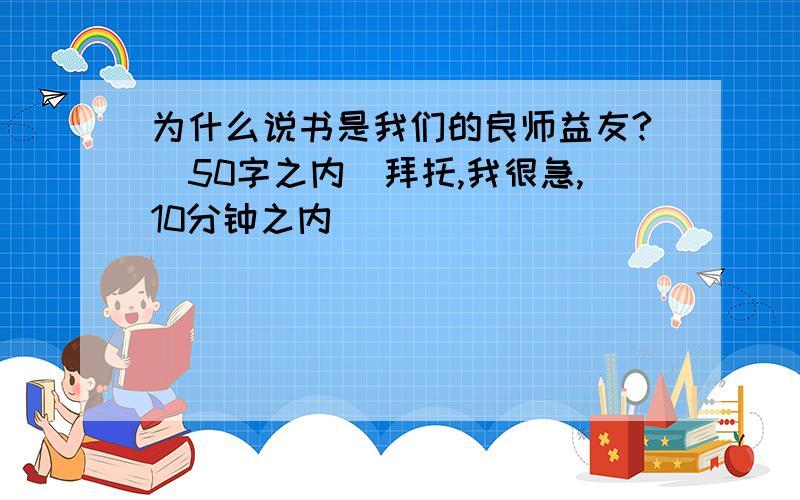 为什么说书是我们的良师益友?（50字之内）拜托,我很急,10分钟之内